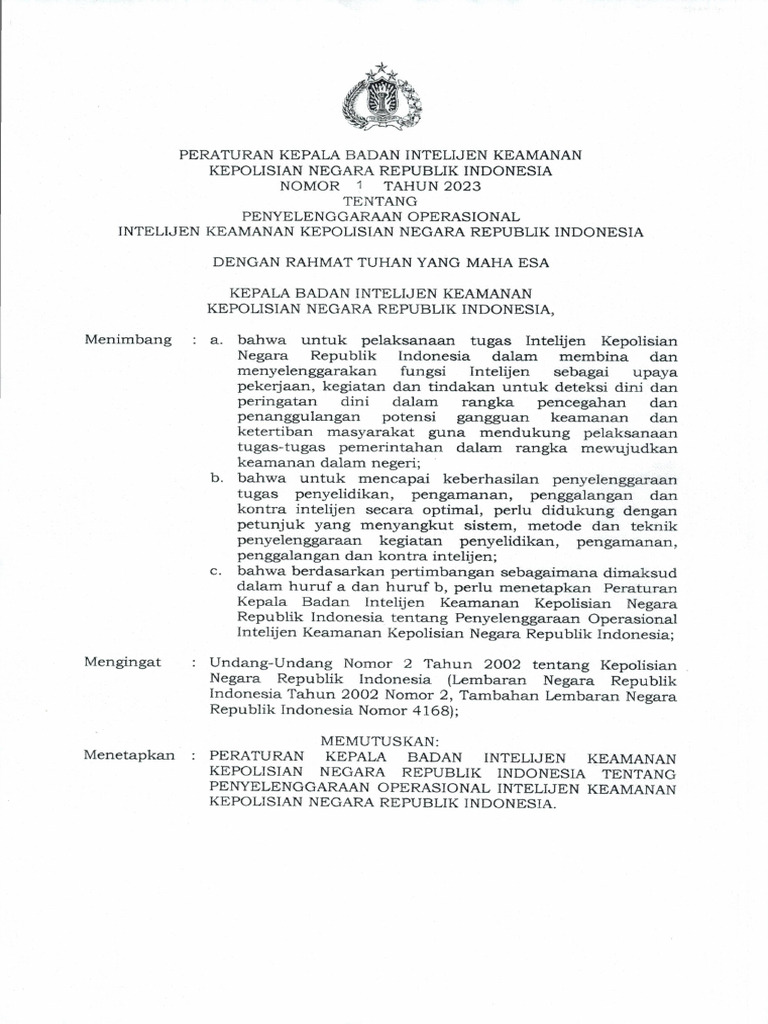 PERATURAN KEPALA BADAN INTELIJEN KEAMANAN
KEPOLISIAN NEGARA REPUBLIK INDONESIA
NOMOR 1 TAHUN 2023
TENTANG
PENYELENGGARAAN OPERASIONAL
INTELIJEN KEAMANAN KEPOLISIAN NEGARA REPUBLIK INDONESIA

DENGAN RAHMAT TUHAN YANG MAHA ESA

KEPALA BADAN INTELIJEN KEAMANAN
KEPOLISIAN NEGARA REPUBLIK INDONESIA,

Menimbang : a. bahwa untuk pelaksanaan tugas Intelijen Kepolisian Negara Republik Indonesia dalam membina dan menyelenggarakan fungsi Intelijen sebagai upaya pekerjaan, kegiatan dan tindakan untuk deteksi dini dan peringatan dini dalam rangka pencegahan dan penanggulangan potensi gangguan keamanan dan ketertiban masyarakat guna mendukung pelaksanaan tugas-tugas pemerintahan dalam rangka mewujudkan keamanan dalam negeri;

b. bahwa untuk mencapai keberhasilan penyelenggaraan tugas penyelidikan, pengamanan, penggalangan dan kontra intelijen secara optimal, perlu didukung dengan petunjuk yang menyangkut sistem, metode dan teknik penyelenggaraan kegiatan penyelidikan, pengamanan, penggalangan dan kontra intelijen;

c. bahwa berdasarkan pertimbangan sebagaimana dimaksud dalam huruf a dan huruf b, perlu menetapkan Peraturan Kepala Badan Intelijen Keamanan Kepolisian Negara Republik Indonesia tentang Penyelenggaraan Operasional Intelijen Keamanan Kepolisian Negara Republik Indonesia;

Mengingat : Undang-Undang Nomor 2 Tahun 2002 tentang Kepolisian Negara Republik Indonesia (Lembaran Negara Republik Indonesia Tahun 2002 Nomor 2, Tambahan Lembaran Negara Republik Indonesia Nomor 4168);

MEMUTUSKAN:

Menetapkan : PERATURAN KEPALA BADAN INTELIJEN KEAMANAN KEPOLISIAN NEGARA REPUBLIK INDONESIA TENTANG PENYELENGGARAAN OPERASIONAL INTELIJEN KEAMANAN KEPOLISIAN NEGARA REPUBLIK INDONESIA.